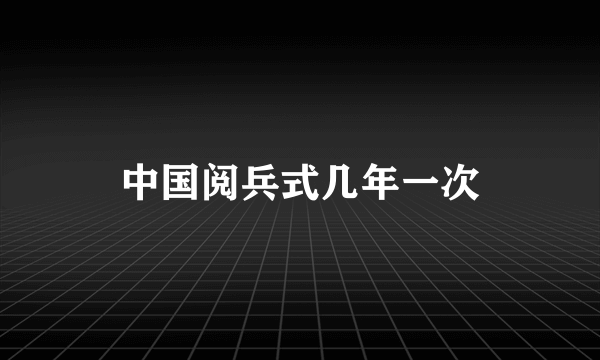 中国阅兵式几年一次